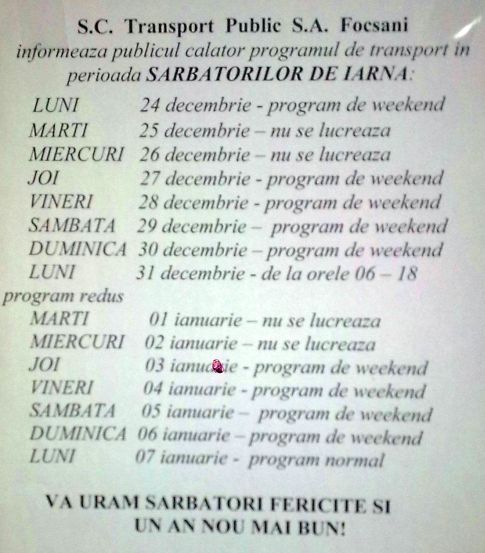 S.C. Transport Public S.A. Focsani
informeaza publicul calator programul de transport in perioada SARBATORILOR DE IARNA:

LUNI 24 decembrie - program de weekend
MARTI 25 decembrie – nu se lucreaza
MIERCURI 26 decembrie – nu se lucreaza
JOI 27 decembrie - program de weekend
VINERI 28 decembrie - program de weekend
SAMBATA 29 decembrie – program de weekend
DUMINICA 30 decembrie – program de weekend
LUNI 31 decembrie - de la orele 06 – 18 program redus
MARTI 01 ianuarie – nu se lucreaza
MIERCURI 02 ianuarie – nu se lucreaza
JOI 03 ianuarie - program de weekend
VINERI 04 ianuarie - program de weekend
SAMBATA 05 ianuarie – program de weekend
DUMINICA 06 ianuarie – program de weekend
LUNI 07 ianuarie - program normal

VA URAM SARBATORI FERICITE SI UN AN NOU MAI BUN!